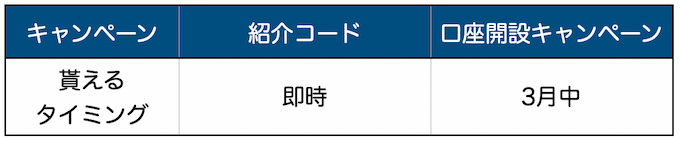 | キャンペーン | 紹介コード | 口座開設キャンペーン |
|---|---|---|
| 貰える タイミング | 即時 | 3月中 |